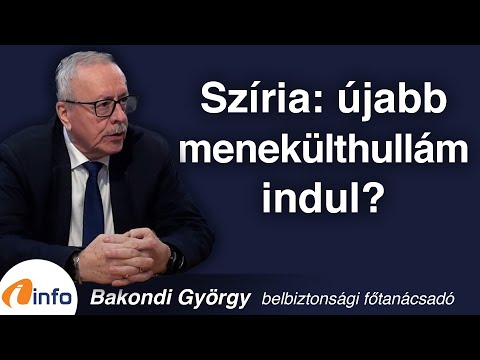 Szíria: újabb menekülthullám indul?

info

Bakondi György belbiztonsági főtanácsadó